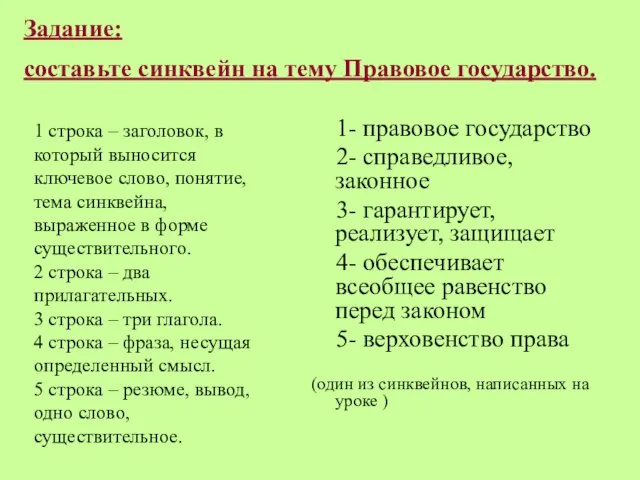 Задание:
составьте синквейн на тему Правовое государство.

1 строка – заголовок, в который выносится ключевое слово, понятие, тема синквейна, выраженное в форме существительного.
2 строка – два прилагательных.
3 строка – три глагола.
4 строка – фраза, несущая определенный смысл.
5 строка – резюме, вывод, одно слово, существительное.

1- правовое государство
2- справедливое, законное
3- гарантирует, реализует, защищает
4- обеспечивает всеобщее равенство перед законом
5- верховенство права

(один из синквейнов, написанных на уроке )